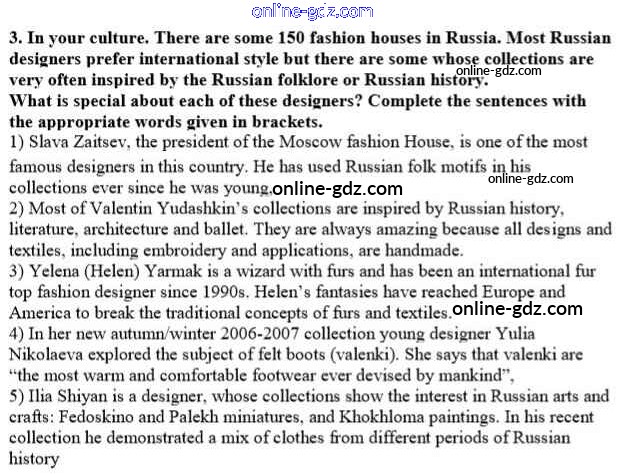 online-gdz.com

3. In your culture. There are some 150 fashion houses in Russia. Most Russian designers prefer international style but there are some whose collections are very often inspired by the Russian folklore or Russian history. online-gdz.com
What is special about each of these designers? Complete the sentences with the appropriate words given in brackets.
1) Slava Zaitsev, the president of the Moscow fashion House, is one of the most famous designers in this country. He has used Russian folk motifs in his collections ever since he was young. online-gdz.com online-gdz.com
2) Most of Valentin Yudashkin's collections are inspired by Russian history, literature, architecture and ballet. They are always amazing because all designs and textiles, including embroidery and applications, are handmade.
3) Yelena (Helen) Yarmak is a wizard with furs and has been an international fur top fashion designer since 1990s. Helen's fantasies have reached Europe and America to break the traditional concepts of furs and textiles. online-gdz.com
4) In her new autumn/winter 2006-2007 collection young designer Yulia Nikolaeva explored the subject of felt boots (valenki). She says that valenki are "the most warm and comfortable footwear ever devised by mankind",
5) Ilia Shiyan is a designer, whose collections show the interest in Russian arts and crafts: Fedoskino and Palekh miniatures, and Khokhloma paintings. In his recent collection he demonstrated a mix of clothes from different periods of Russian history